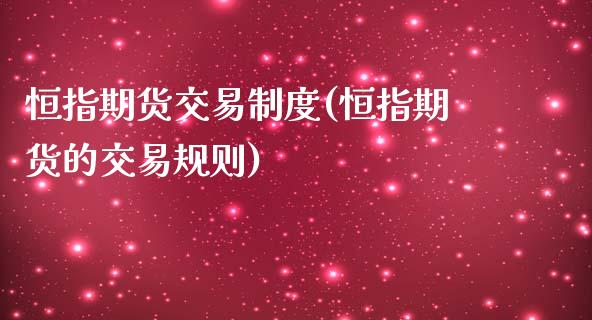 恒指期货交易制度(恒指期货的交易规则)